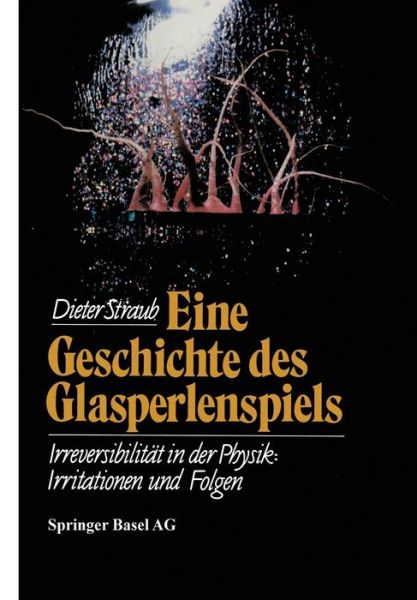 Dieter Straub

Eine Geschichte des Glasperlenspiels

Irreversibilität in der Physik: Irritationen und Folgen

Springer Basel AG